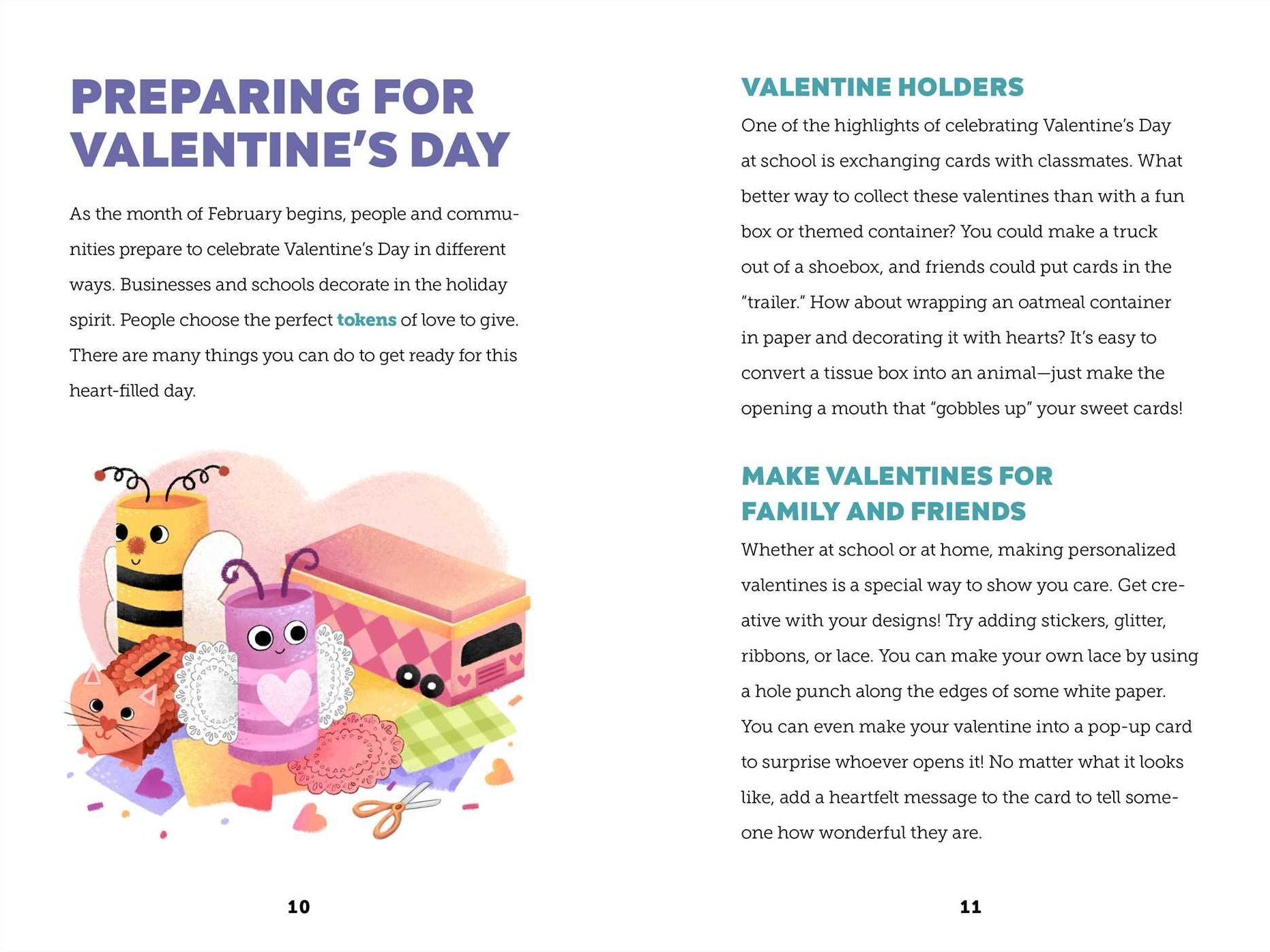 PREPARING FOR VALENTINE'S DAY

As the month of February begins, people and communities prepare to celebrate Valentine's Day in different ways. Businesses and schools decorate in the holiday spirit. People choose the perfect tokens of love to give. There are many things you can do to get ready for this heart-filled day.

10

VALENTINE HOLDERS

One of the highlights of celebrating Valentine's Day at school is exchanging cards with classmates. What better way to collect these valentines than with a fun box or themed container? You could make a truck out of a shoebox, and friends could put cards in the "trailer." How about wrapping an oatmeal container in paper and decorating it with hearts? It's easy to convert a tissue box into an animal—just make the opening a mouth that "gobbles up" your sweet cards!

MAKE VALENTINES FOR FAMILY AND FRIENDS

Whether at school or at home, making personalized valentines is a special way to show you care. Get creative with your designs! Try adding stickers, glitter, ribbons, or lace. You can make your own lace by using a hole punch along the edges of some white paper. You can even make your valentine into a pop-up card to surprise whoever opens it! No matter what it looks like, add a heartfelt message to the card to tell someone how wonderful they are.

11